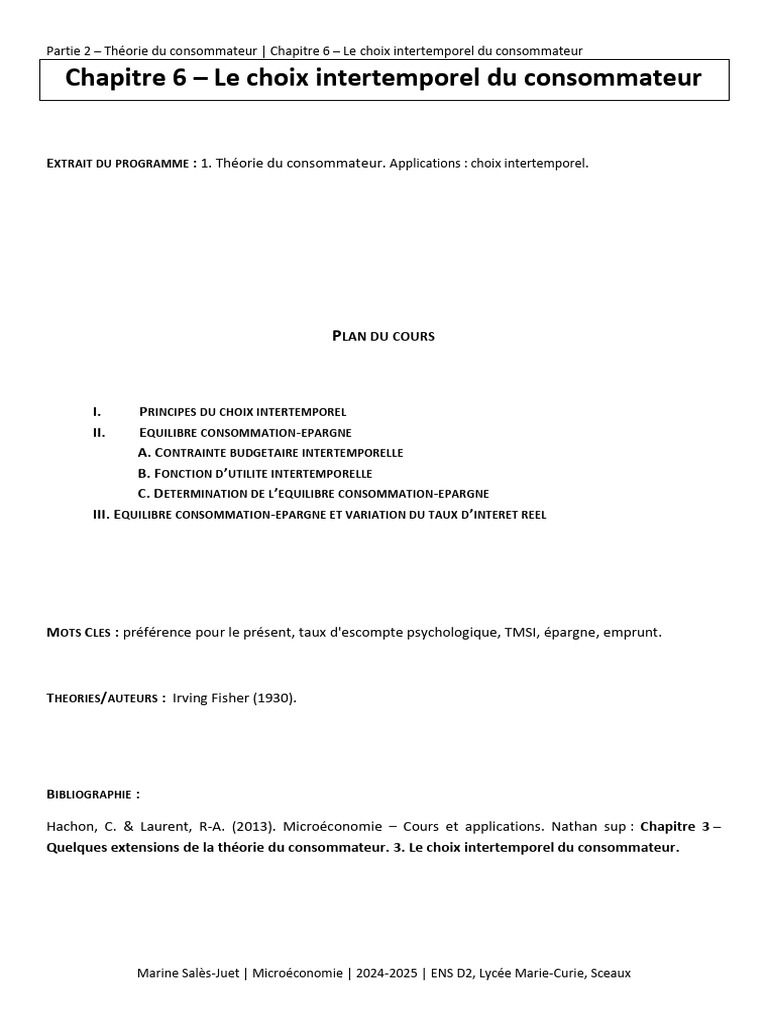 Partie 2 – Théorie du consommateur | Chapitre 6 – Le choix intertemporel du consommateur

Chapitre 6 – Le choix intertemporel du consommateur

EXTRAIT DU PROGRAMME : 1. Théorie du consommateur. Applications : choix intertemporel.

PLAN DU COURS

I. PRINCIPES DU CHOIX INTERTEMPOREL
II. EQUILIBRE CONSOMMATION-EPARGNE
A. CONTRAINTE BUDGETAIRE INTERTEMPORELLE
B. FONCTION D'UTILITE INTERTEMPORELLE
C. DETERMINATION DE L'EQUILIBRE CONSOMMATION-EPARGNE
III. EQUILIBRE CONSOMMATION-EPARGNE ET VARIATION DU TAUX D'INTERET REEL

MOTS CLES : préférence pour le présent, taux d'escompte psychologique, TMSI, épargne, emprunt.

THEORIES/AUTEURS : Irving Fisher (1930).

BIBLIOGRAPHIE :

Hachon, C. & Laurent, R-A. (2013). Microéconomie – Cours et applications. Nathan sup : Chapitre 3 – Quelques extensions de la théorie du consommateur. 3. Le choix intertemporel du consommateur.

Marine Salès-Juet | Microéconomie | 2024-2025 | ENS D2, Lycée Marie-Curie, Sceaux